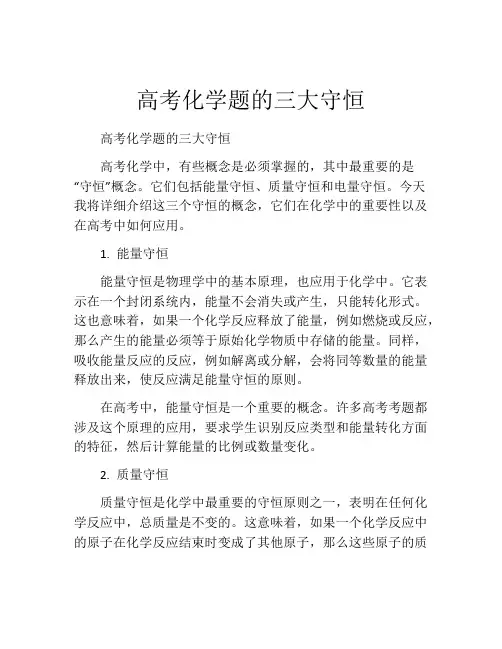 高考化学题的三大守恒

高考化学题的三大守恒

高考化学中，有些概念是必须掌握的，其中最重要的是“守恒”概念。它们包括能量守恒、质量守恒和电量守恒。今天我将详细介绍这三个守恒的概念，它们在化学中的重要性以及在高考中如何应用。

1. 能量守恒

能量守恒是物理学中的基本原理，也应用于化学中。它表示在一个封闭系统内，能量不会消失或产生，只能转化形式。这也意味着，如果一个化学反应释放了能量，例如燃烧或反应，那么产生的能量必须等于原始化学物质中存储的能量。同样，吸收能量反应的反应，例如解离或分解，会将同等数量的能量释放出来，使反应满足能量守恒的原则。

在高考中，能量守恒是一个重要的概念。许多高考考题都涉及这个原理的应用，要求学生识别反应类型和能量转化方面的特征，然后计算能量的比例或数量变化。

2. 质量守恒

质量守恒是化学中最重要的守恒原则之一，表明在任何化学反应中，总质量是不变的。这意味着，如果一个化学反应中的原子在化学反应结束时变成了其他原子，那么这些原子的质